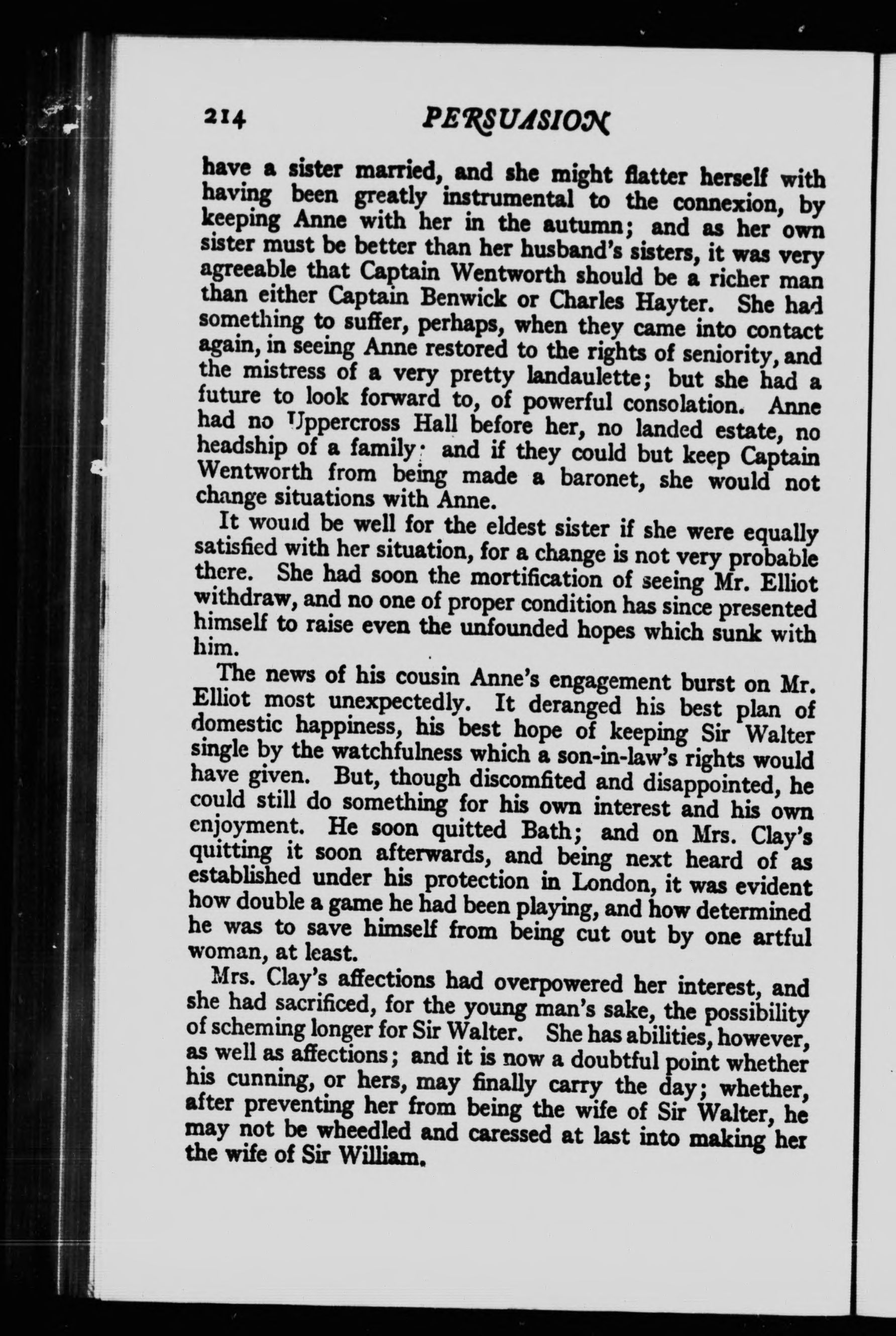 214 PERSUASION

have a sister married, and she might flatter herself with having been greatly instrumental to the connexion, by keeping Anne with her in the autumn; and as her own sister must be better than her husband's sisters, it was very agreeable that Captain Wentworth should be a richer man than either Captain Benwick or Charles Hayter. She had something to suffer, perhaps, when they came into contact again, in seeing Anne restored to the rights of seniority, and the mistress of a very pretty landaulette; but she had a future to look forward to, of powerful consolation. Anne had no Uppercross Hall before her, no landed estate, no headship of a family; and if they could but keep Captain Wentworth from being made a baronet, she would not change situations with Anne.

It would be well for the eldest sister if she were equally satisfied with her situation, for a change is not very probable there. She had soon the mortification of seeing Mr. Elliot withdraw, and no one of proper condition has since presented himself to raise even the unfounded hopes which sunk with him.

The news of his cousin Anne's engagement burst on Mr. Elliot most unexpectedly. It deranged his best plan of domestic happiness, his best hope of keeping Sir Walter single by the watchfulness which a son-in-law's rights would have given. But, though discomfited and disappointed, he could still do something for his own interest and his own enjoyment. He soon quitted Bath; and on Mrs. Clay's quitting it soon afterwards, and being next heard of as established under his protection in London, it was evident how double a game he had been playing, and how determined he was to save himself from being cut out by one artful woman, at least.

Mrs. Clay's affections had overpowered her interest, and she had sacrificed, for the young man's sake, the possibility of scheming longer for Sir Walter. She has abilities, however, as well as affections; and it is now a doubtful point whether his cunning, or hers, may finally carry the day; whether, after preventing her from being the wife of Sir Walter, he may not be wheedled and caressed at last into making her the wife of Sir William.